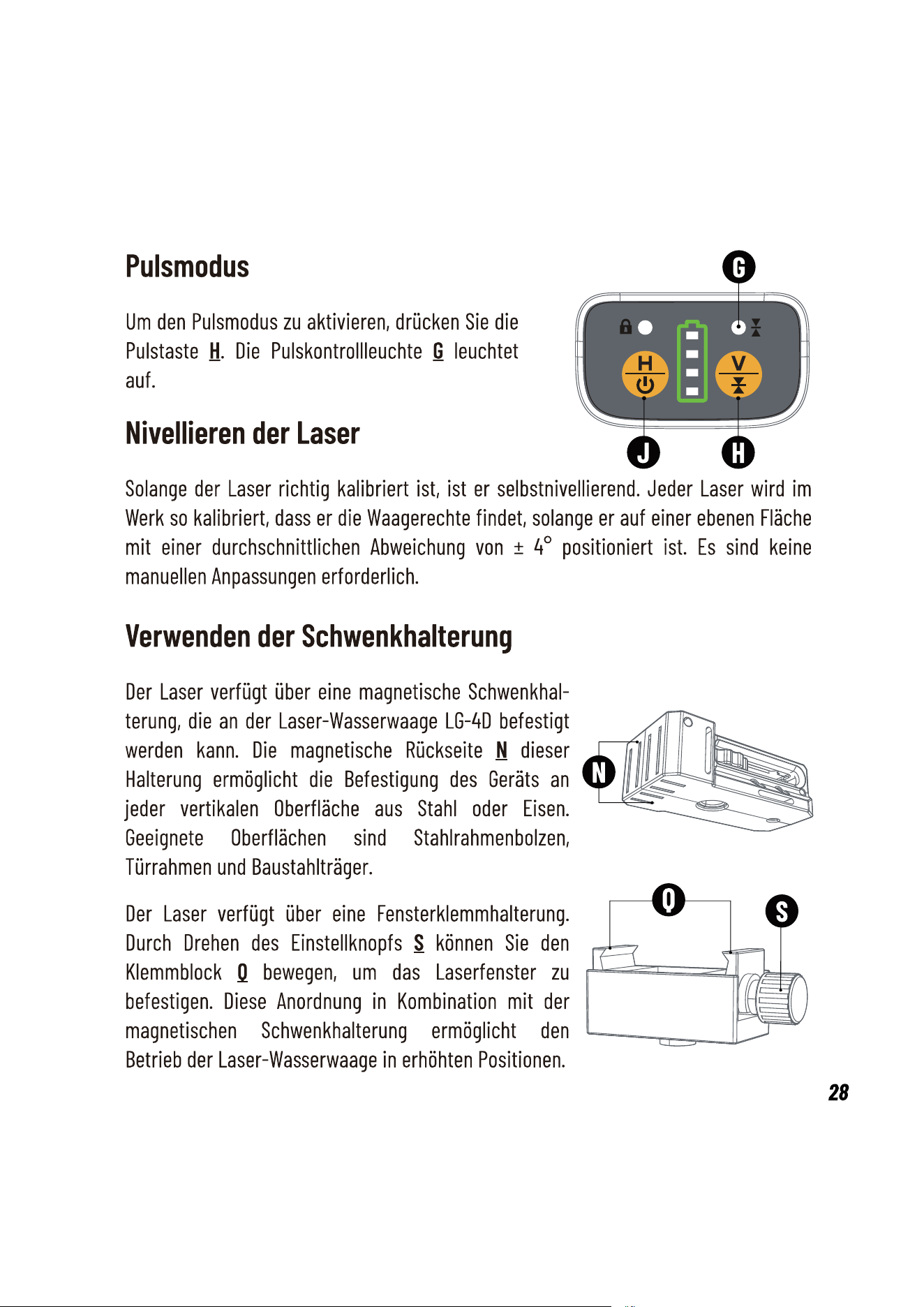 Pulsmodus

Um den Pulsmodus zu aktivieren, drücken Sie die Pulstaste H. Die Pulskontrollleuchte G leuchtet auf.

G

H

V

J

H

Nivellieren der Laser

Solange der Laser richtig kalibriert ist, ist er selbstnivellierend. Jeder Laser wird im Werk so kalibriert, dass er die Waagerechte findet, solange er auf einer ebenen Fläche mit einer durchschnittlichen Abweichung von ± 4° positioniert ist. Es sind keine manuellen Anpassungen erforderlich.

Verwenden der Schwenkhalterung

Der Laser verfügt über eine magnetische Schwenkhalterung, die an der Laser-Wasserwaage LG-4D befestigt werden kann. Die magnetische Rückseite N dieser Halterung ermöglicht die Befestigung des Geräts an jeder vertikalen Oberfläche aus Stahl oder Eisen. Geeignete Oberflächen sind Stahlrahmenbolzen, Türrahmen und Baustahlträger.

N

Der Laser verfügt über eine Fensterklemmhalterung. Durch Drehen des Einstellknopfs S können Sie den Klemmblock Q bewegen, um das Laserfenster zu befestigen. Diese Anordnung in Kombination mit der magnetischen Schwenkhalterung ermöglicht den Betrieb der Laser-Wasserwaage in erhöhten Positionen.

Q

S

28